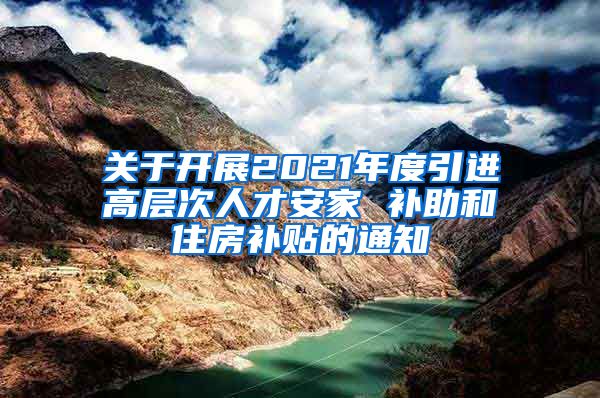 关于开展2021年度引进高层次人才安家 补助和住房补贴的通知